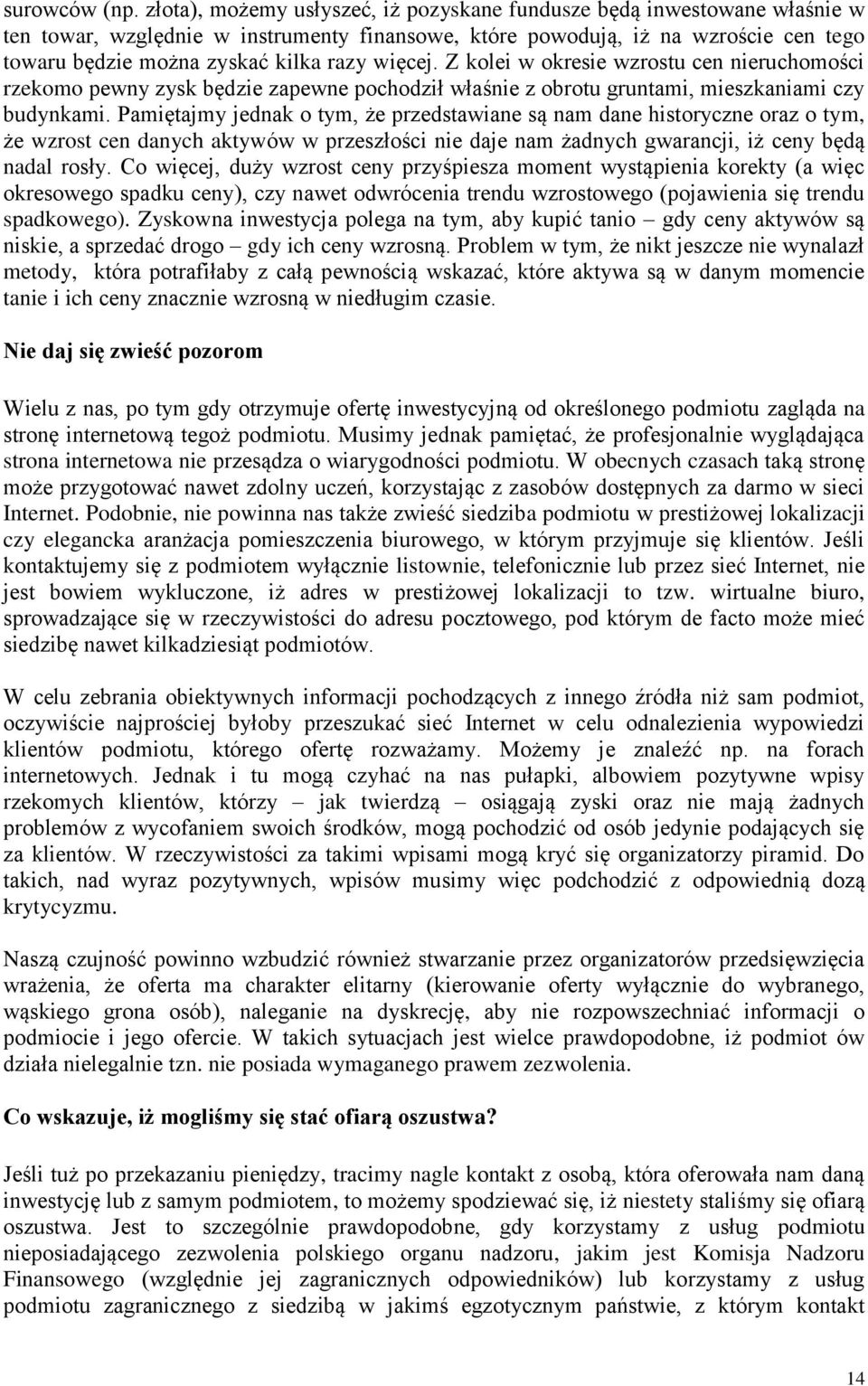 surowców (np. złota), możemy usłyszeć, iż pozyskane fundusze będą inwestowane właśnie w ten towar, względnie w instrumenty finansowe, które powodują, iż na wzroście cen tego towaru będzie można zyskać kilka razy więcej. Z kolei w okresie wzrostu cen nieruchomości rzekomo pewny zysk będzie zapewne pochodził właśnie z obrotu gruntami, mieszkaniami czy budynkami. Pamiętajmy jednak o tym, że przedstawiane są nam dane historyczne oraz o tym, że wzrost cen danych aktywów w przeszłości nie daje nam żadnych gwarancji, iż ceny będą nadal rosły. Co więcej, duży wzrost ceny przyśpiesza moment wystąpienia korekty (a więc okresowego spadku ceny), czy nawet odwrócenia trendu wzrostowego (pojawienia się trendu spadkowego). Zyskowna inwestycja polega na tym, aby kupić tanio – gdy ceny aktywów są niskie, a sprzedać drogo – gdy ich ceny wzrosną. Problem w tym, że nikt jeszcze nie wynalazł metody, która potrafiłaby z całą pewnością wskazać, które aktywa są w danym momencie tanie i ich ceny znacznie wzrosną w niedługim czasie.

Nie daj się zwieść pozorom

Wielu z nas, po tym gdy otrzymuje ofertę inwestycyjną od określonego podmiotu zagląda na stronę internetową tegoż podmiotu. Musimy jednak pamiętać, że profesjonalnie wyglądająca strona internetowa nie przesądza o wiarygodności podmiotu. W obecnych czasach taką stronę może przygotować nawet zdolny uczeń, korzystając z zasobów dostępnych za darmo w sieci Internet. Podobnie, nie powinna nas także zwieść siedziba podmiotu w prestiżowej lokalizacji czy elegancka aranżacja pomieszczenia biurowego, w którym przyjmuje się klientów. Jeśli kontaktujemy się z podmiotem wyłącznie listownie, telefonicznie lub przez sieć Internet, nie jest bowiem wykluczone, iż adres w prestiżowej lokalizacji to tzw. wirtualne biuro, sprowadzające się w rzeczywistości do adresu pocztowego, pod którym de facto może mieć siedzibę nawet kilkadziesiąt podmiotów.

W celu zebrania obiektywnych informacji pochodzących z innego źródła niż sam podmiot, oczywiście najprościej byłoby przeszukać sieć Internet w celu odnalezienia wypowiedzi klientów podmiotu, którego ofertę rozważamy. Możemy je znaleźć np. na forach internetowych. Jednak i tu mogą czyhać na nas pułapki, albowiem pozytywne wpisy rzekomych klientów, którzy – jak twierdzą – osiągają zyski oraz nie mają żadnych problemów z wycofaniem swoich środków, mogą pochodzić od osób jedynie podających się za klientów. W rzeczywistości za takimi wpisami mogą kryć się organizatorzy piramid. Do takich, nad wyraz pozytywnych, wpisów musimy więc podchodzić z odpowiednią dozą krytycyzmu.

Naszą czujność powinno wzbudzić również stwarzanie przez organizatorów przedsięwzięcia wrażenia, że oferta ma charakter elitarny (kierowanie oferty wyłącznie do wybranego, wąskiego grona osób), naleganie na dyskrecję, aby nie rozpowszechniać informacji o podmiocie i jego ofercie. W takich sytuacjach jest wielce prawdopodobne, iż podmiot ów działa nielegalnie tzn. nie posiada wymaganego prawem zezwolenia.

Co wskazuje, iż mogliśmy się stać ofiarą oszustwa?

Jeśli tuż po przekazaniu pieniędzy, tracimy nagle kontakt z osobą, która oferowała nam daną inwestycję lub z samym podmiotem, to możemy spodziewać się, iż niestety staliśmy się ofiarą oszustwa. Jest to szczególnie prawdopodobne, gdy korzystamy z usług podmiotu nieposiadającego zezwolenia polskiego organu nadzoru, jakim jest Komisja Nadzoru Finansowego (względnie jej zagranicznych odpowiedników) lub korzystamy z usług podmiotu zagranicznego z siedzibą w jakimś egzotycznym państwie, z którym kontakt

14